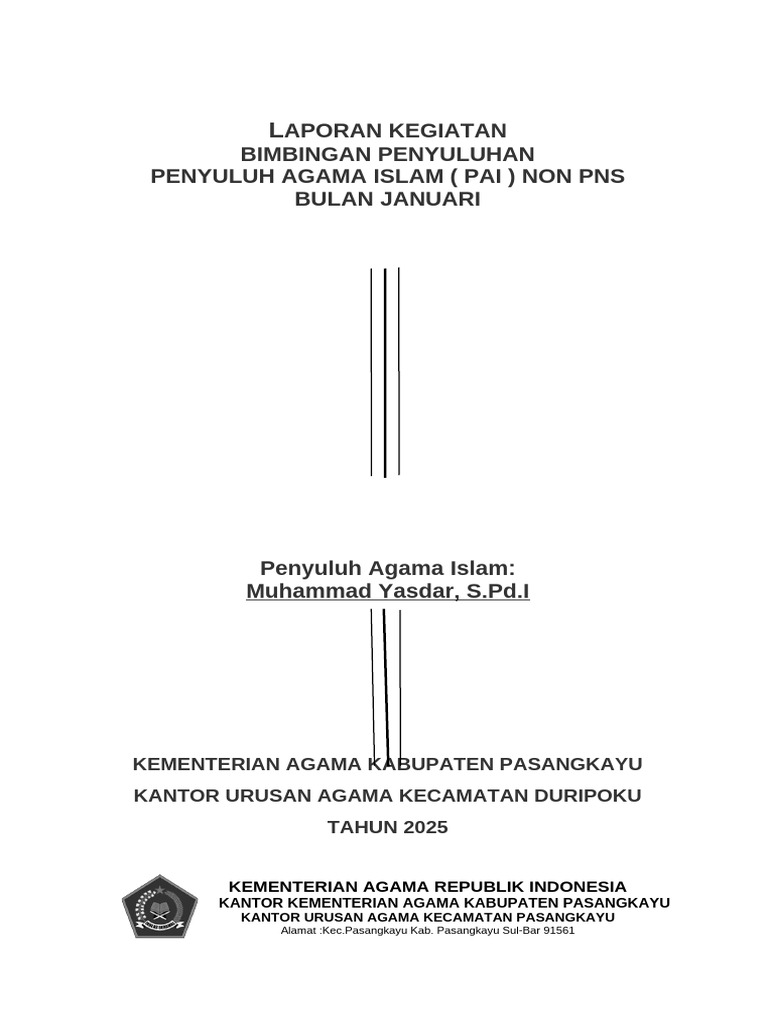 LAPORAN KEGIATAN
BIMBINGAN PENYULUHAN
PENYULUH AGAMA ISLAM ( PAI ) NON PNS
BULAN JANUARI

Penyuluh Agama Islam:
Muhammad Yasdar, S.Pd.I

KEMENTERIAN AGAMA KABUPATEN PASANGKAYU
KANTOR URUSAN AGAMA KECAMATAN DURIPOKU
TAHUN 2025

KEMENTERIAN AGAMA REPUBLIK INDONESIA
KANTOR KEMENTERIAN AGAMA KABUPATEN PASANGKAYU
KANTOR URUSAN AGAMA KECAMATAN PASANGKAYU
Alamat :Kec.Pasangkayu Kab. Pasangkayu Sul-Bar 91561